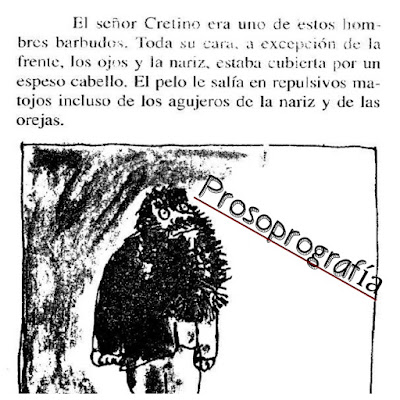 El señor Cretino era uno de estos hombres barbudos. Toda su cara, a excepción de la frente, los ojos y la nariz, estaba cubierta por un espeso cabello. El pelo le salía en repulsivos matojos incluso de los agujeros de la nariz y de las orejas.

Prosoprografía